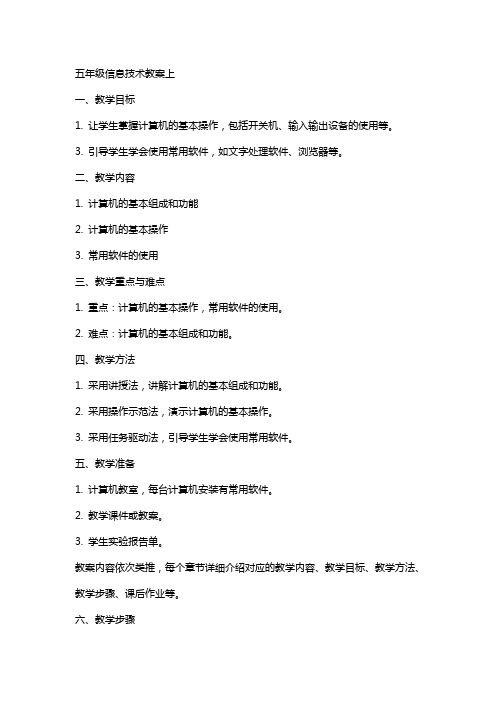 五年级信息技术教案上

一、教学目标

1. 让学生掌握计算机的基本操作，包括开关机、输入输出设备的使用等。

3. 引导学生学会使用常用软件，如文字处理软件、浏览器等。

二、教学内容

1. 计算机的基本组成和功能

2. 计算机的基本操作

3. 常用软件的使用

三、教学重点与难点

1. 重点：计算机的基本操作，常用软件的使用。

2. 难点：计算机的基本组成和功能。

四、教学方法

1. 采用讲授法，讲解计算机的基本组成和功能。

2. 采用操作示范法，演示计算机的基本操作。

3. 采用任务驱动法，引导学生学会使用常用软件。

五、教学准备

1. 计算机教室，每台计算机安装有常用软件。

2. 教学课件或教案。

3. 学生实验报告单。

教案内容依次类推，每个章节详细介绍对应的教学内容、教学目标、教学方法、教学步骤、课后作业等。

六、教学步骤